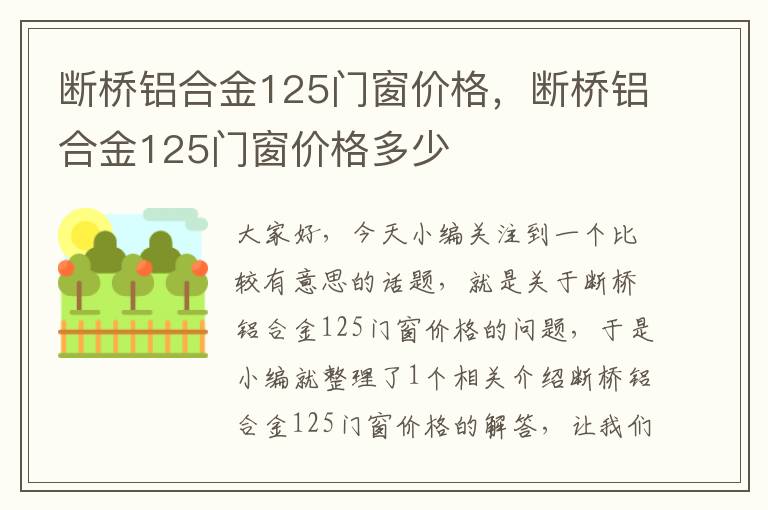 断桥铝合金125门窗价格，断桥铝合金125门窗价格多少

大家好，今天小编关注到一个比较有意思的话题，就是关于断桥铝合金125门窗价格的问题，于是小编就整理了1个相关介绍断桥铝合金125门窗价格的解答，让我们